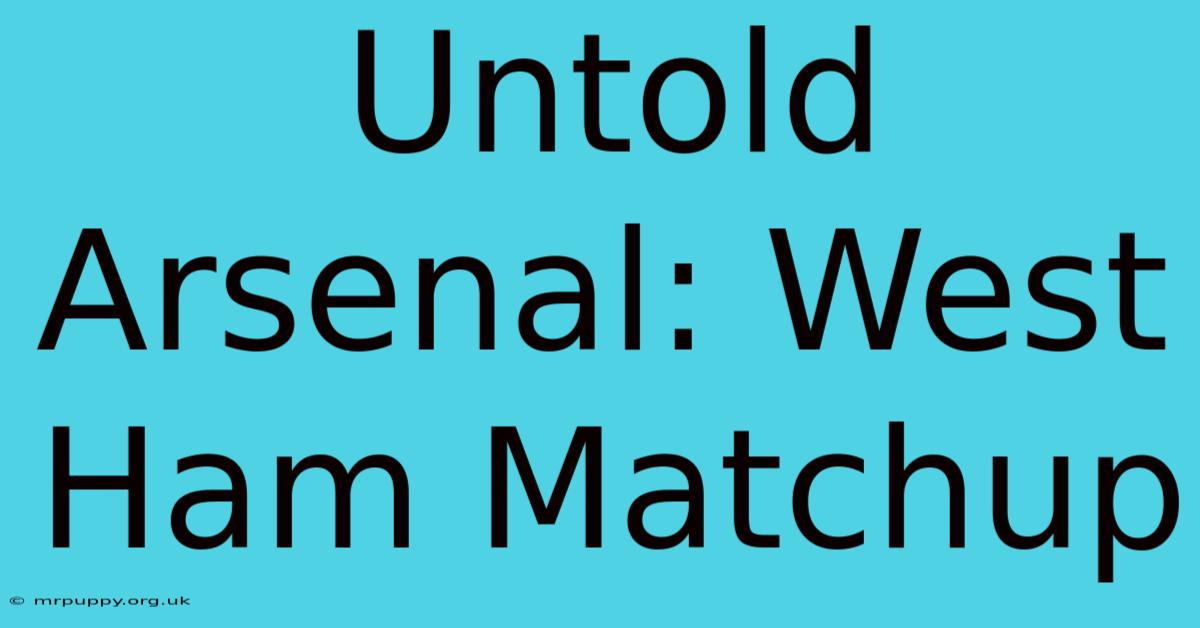 Untold Arsenal: West Ham Matchup

© mrpuppy.org.uk